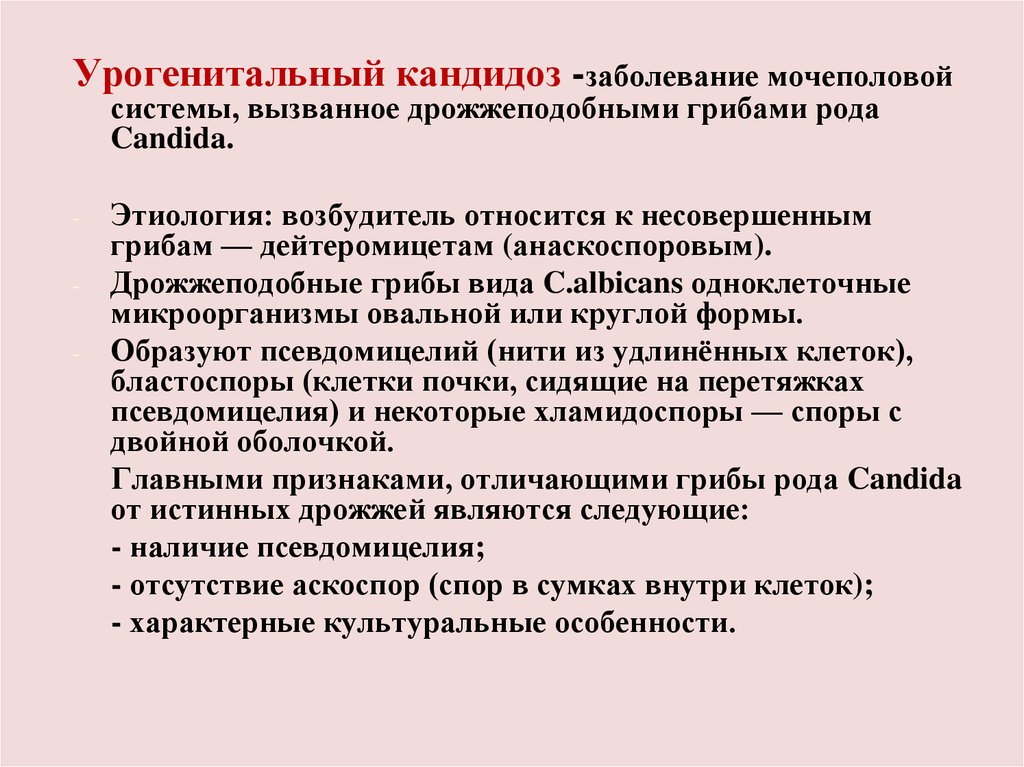 Урогенитальный кандидоз -заболевание мочеполовой системы, вызванное дрожжеподобными грибами рода Candida.

- Этиология: возбудитель относится к несовершенным грибам — дейтеромицетам (анаскоспоровым).
- Дрожжеподобные грибы вида C.albicans одноклеточные микроорганизмы овальной или круглой формы.
- Образуют псевдомицелий (нити из удлинённых клеток), бластоспоры (клетки почки, сидящие на перетяжках псевдомицелия) и некоторые хламидоспоры — споры с двойной оболочкой.

Главными признаками, отличающими грибы рода Candida от истинных дрожжей являются следующие:
- наличие псевдомицелия;
- отсутствие аскоспор (спор в сумках внутри клеток);
- характерные культуральные особенности.